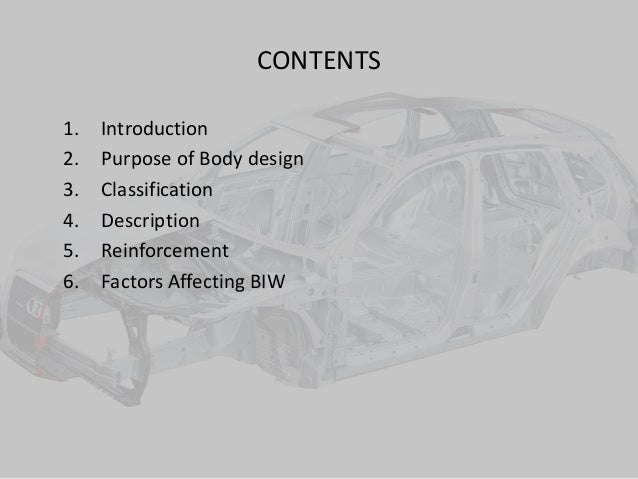 CONTENTS

1. Introduction
2. Purpose of Body design
3. Classification
4. Description
5. Reinforcement
6. Factors Affecting BIW